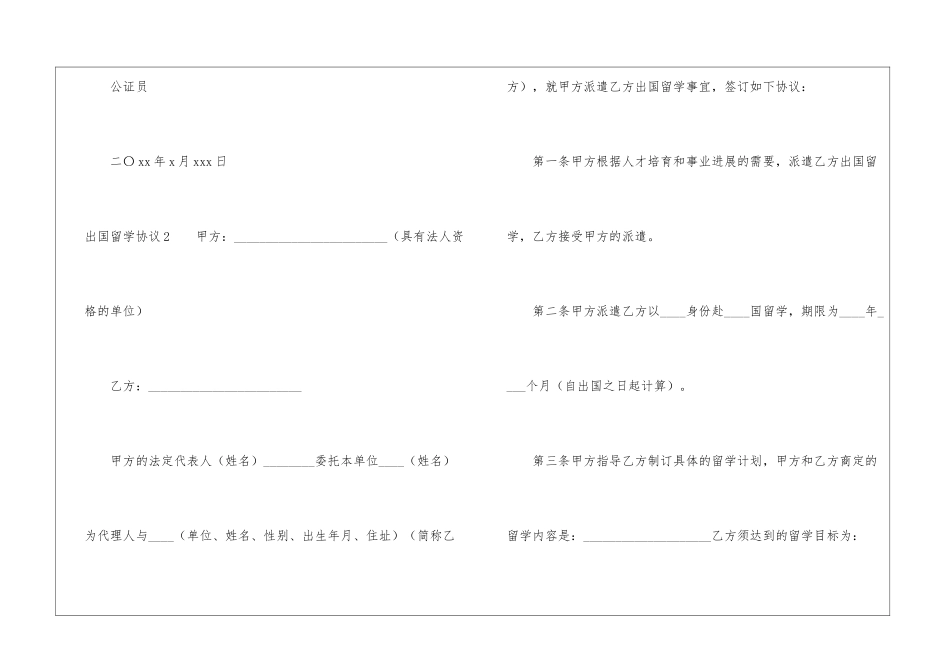 公证员

二〇xx年x月xxx日

出国留学协议2 甲方：____（具有法人资格的单位）

乙方：____

甲方的法定代表人（姓名）____委托本单位____（姓名）为代理人与____（单位、姓名、性别、出生年月、住址）（简称乙方），就甲方派遣乙方出国留学事宜，签订如下协议：

第一条甲方根据人才培育和事业进展的需要，派遣乙方出国留学，乙方接受甲方的派遣。

第二条甲方派遣乙方以____身份赴____国留学，期限为____年____个月（自出国之日起计算）。

第三条甲方指导乙方制订具体的留学计划，甲方和乙方商定的留学内容是：____乙方须达到的留学目标为：